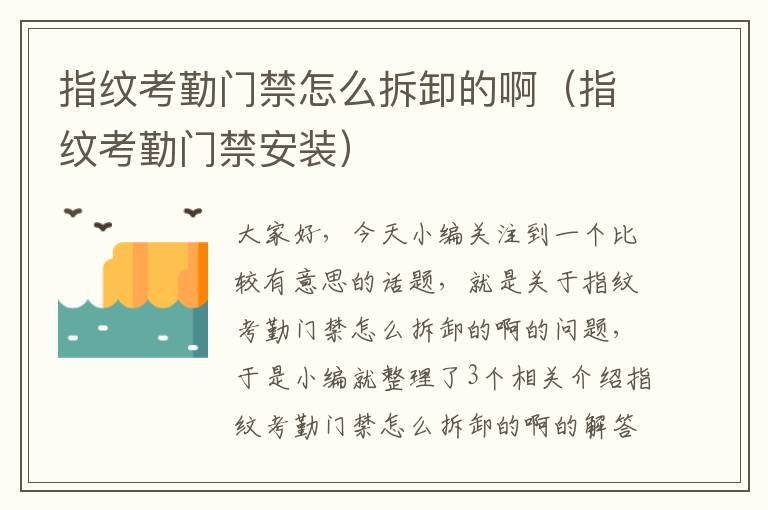 指纹考勤门禁怎么拆卸的啊（指纹考勤门禁安装）

大家好，今天小编关注到一个比较有意思的话题，就是关于指纹考勤门禁怎么拆卸的啊的问题，于是小编就整理了3个相关介绍指纹考勤门禁怎么拆卸的啊的解答